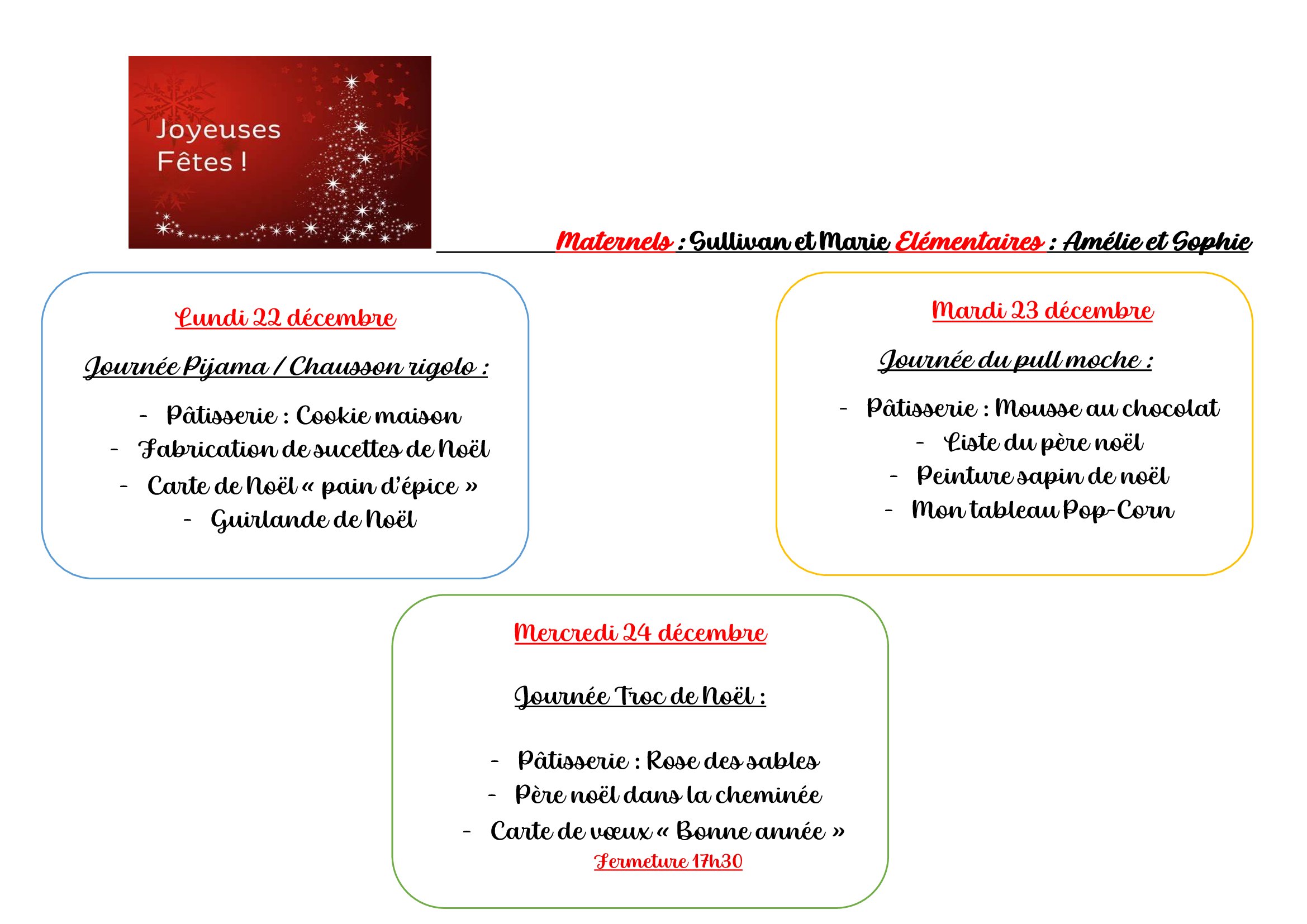 Joyeuses Fêtes !

Maternels : Sullivan et Marie Elémentaires : Amélie et Sophie

Lundi 22 décembre

Journée Pijama / Chausson rigolo :

- Pâtisserie : Cookie maison
- Fabrication de sucettes de Noël
- Carte de Noël « pain d'épice »
- Guirlande de Noël

Mardi 23 décembre

Journée du pull moche :

- Pâtisserie : Mousse au chocolat
- Liste du père noël
- Peinture sapin de noël
- Mon tableau Pop-Corn

Mercredi 24 décembre

Journée Troc de Noël :

- Pâtisserie : Rose des sables
- Père noël dans la cheminée
- Carte de vœux « Bonne année »

Fermeture 17h30